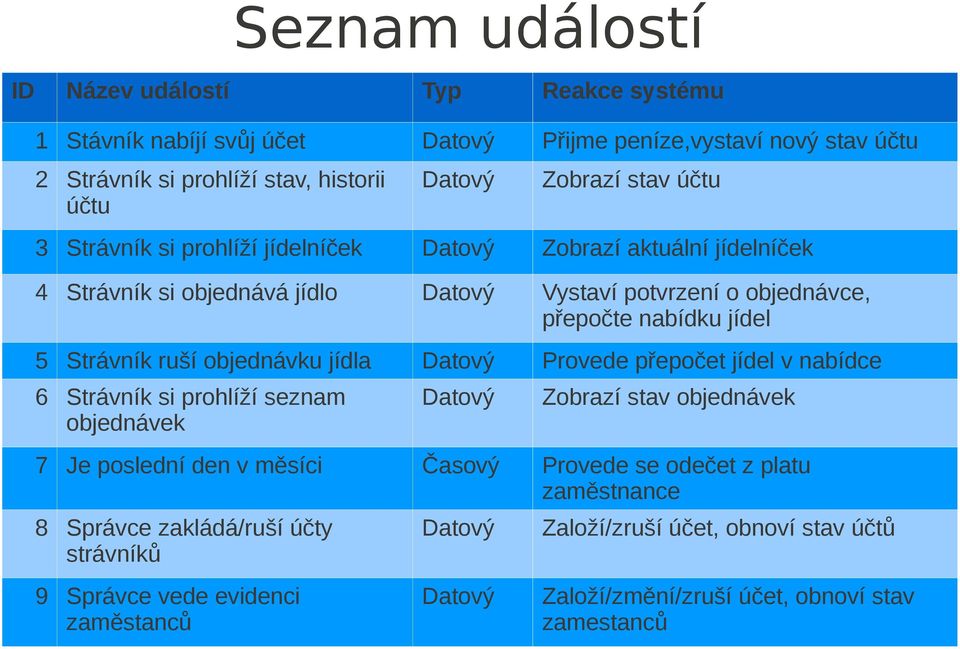 Seznam událostí

| ID | Název událostí | Typ | Reakce systému |
|---|---|---|---|
| 1 | Stávník nabíjí svůj účet | Datový | Přijme peníze,vystaví nový stav účtu |
| 2 | Strávník si prohlíží stav, historii účtu | Datový | Zobrazí stav účtu |
| 3 | Strávník si prohlíží jídelníček | Datový | Zobrazí aktuální jídelníček |
| 4 | Strávník si objednává jídlo | Datový | Vystaví potvrzení o objednávce, přepočte nabídku jídel |
| 5 | Strávník ruší objednávku jídla | Datový | Provede přepočet jídel v nabídce |
| 6 | Strávník si prohlíží seznam objednávek | Datový | Zobrazí stav objednávek |
| 7 | Je poslední den v měsíci | Časový | Provede se odečet z platu zaměstnance |
| 8 | Správce zakládá/ruší účty strávníků | Datový | Založí/zruší účet, obnoví stav účtů |
| 9 | Správce vede evidenci zaměstanců | Datový | Založí/změní/zruší účet, obnoví stav zamestanců |